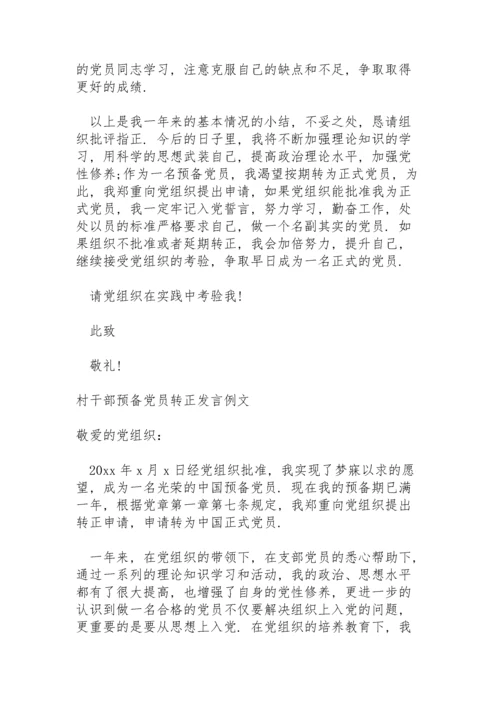 的党员同志学习，注意克服自己的缺点和不足，争取取得更好的成绩.

以上是我一年来的基本情况的小结，不妥之处，恳请组织批评指正. 今后的日子里，我将不断加强理论知识的学习，用科学的思想武装自己，提高政治理论水平，加强党性修养;作为一名预备党员，我渴望按期转为正式党员，为此，我郑重向党组织提出申请，如果党组织能批准我为正式党员，我一定牢记入党誓言，努力学习，勤奋工作，处处以员的标准严格要求自己，做一个名副其实的党员. 如果组织不批准或者延期转正，我会加倍努力，提升自己，继续接受党组织的考验，争取早日成为一名正式的党员.

请党组织在实践中考验我!

此致

敬礼!

村干部预备党员转正发言例文

敬爱的党组织:

20xx 年 x 月 x 日经党组织批准，我实现了梦寐以求的愿望，成为一名光荣的中国预备党员. 现在我的预备期已满一年，根据党章第一章第七条规定，我郑重向党组织提出转正申请，申请转为中国正式党员.

一年来，在党组织的带领下，在支部党员的悉心帮助下，通过一系列的理论知识学习和活动，我的政治、思想水平都有了很大提高，也增强了自身的党性修养，更进一步的认识到做一名合格的党员不仅要解决组织上入党的问题，更重要的是要从思想上入党. 在党组织的培养教育下，我